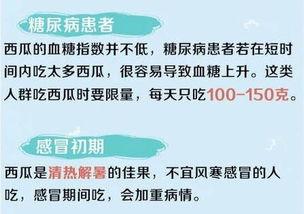 糖尿病患者

西瓜的血糖指数并不低，糖尿病患者若在短时间内吃太多西瓜，很容易导致血糖上升。这类人群吃西瓜时要限量，每天只吃100-150克。

感冒初期

西瓜是清热解暑的佳果，不宜风寒感冒的人吃，感冒期间吃，会加重病情。